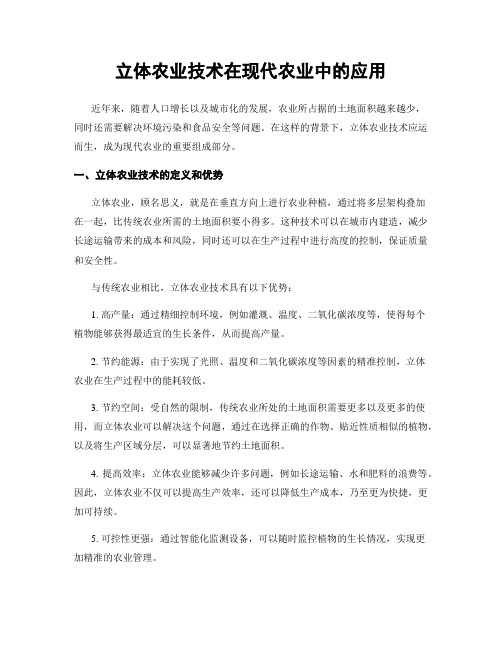 立体农业技术在现代农业中的应用

近年来，随着人口增长以及城市化的发展，农业所占据的土地面积越来越少，同时还需要解决环境污染和食品安全等问题。在这样的背景下，立体农业技术应运而生，成为现代农业的重要组成部分。

一、立体农业技术的定义和优势

立体农业，顾名思义，就是在垂直方向上进行农业种植，通过将多层架构叠加在一起，比传统农业所需的土地面积要小得多。这种技术可以在城市内建造，减少长途运输带来的成本和风险，同时还可以在生产过程中进行高度的控制，保证质量和安全性。

与传统农业相比，立体农业技术具有以下优势：

1. 高产量：通过精细控制环境，例如灌溉、温度、二氧化碳浓度等，使得每个植物能够获得最适宜的生长条件，从而提高产量。

2. 节约能源：由于实现了光照、温度和二氧化碳浓度等因素的精准控制，立体农业在生产过程中的能耗较低。

3. 节约空间：受自然的限制，传统农业所处的土地面积需要更多以及更多的使用，而立体农业可以解决这个问题，通过在选择正确的作物、贴近性质相似的植物，以及将生产区域分层，可以显著地节约土地面积。

4. 提高效率：立体农业能够减少许多问题，例如长途运输、水和肥料的浪费等。因此，立体农业不仅可以提高生产效率，还可以降低生产成本，乃至更为快捷，更加可持续。

5. 可控性更强：通过智能化监测设备，可以随时监控植物的生长情况，实现更加精准的农业管理。